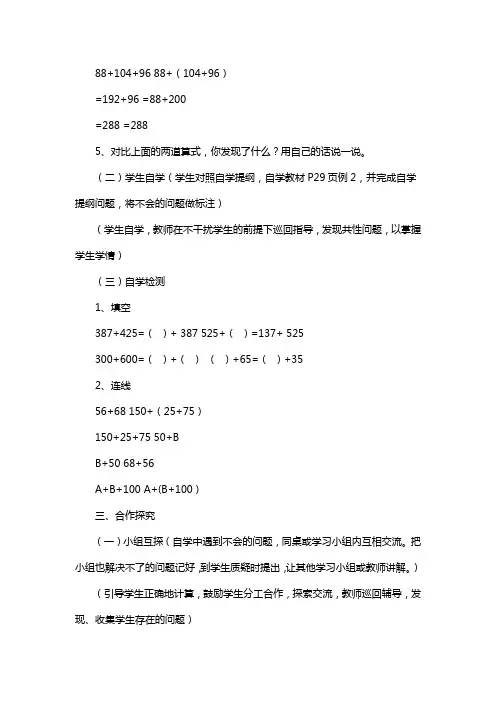 88+104+96 88+（104+96）

=192+96 =88+200

=288 =288

5、对比上面的两道算式，你发现了什么？用自己的话说一说。

（二）学生自学（学生对照自学提纲，自学教材 P29 页例 2，并完成自学提纲问题，将不会的问题做标注）

（学生自学，教师在不干扰学生的前提下巡回指导，发现共性问题，以掌握学生学情）

（三）自学检测

1、填空

387+425=（ ）+ 387 525+（ ）=137+ 525

300+600=（ ）+（ ） （ ）+65=（ ）+35

2、连线

56+68 150+（25+75）

150+25+75 50+B

B+50 68+56

A+B+100 A+(B+100)

三、合作探究

（一）小组互探（自学中遇到不会的问题，同桌或学习小组内互相交流。把小组也解决不了的问题记好，到学生质疑时提出，让其他学习小组或教师讲解。）

（引导学生正确地计算，鼓励学生分工合作，探索交流，教师巡回辅导，发现、收集学生存在的问题）